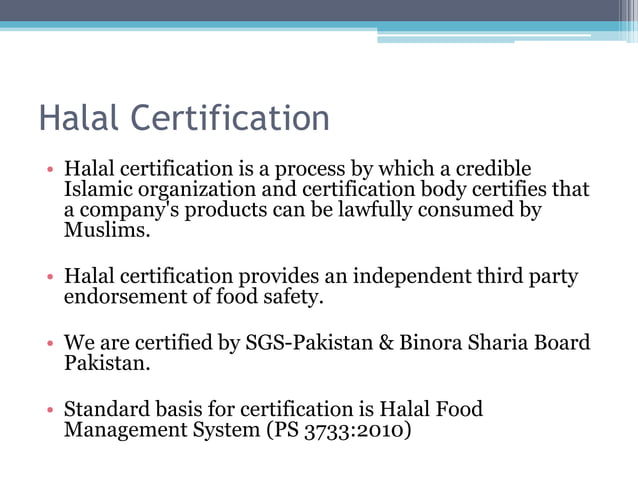 Halal Certification

• Halal certification is a process by which a credible Islamic organization and certification body certifies that a company's products can be lawfully consumed by Muslims.

• Halal certification provides an independent third party endorsement of food safety.

• We are certified by SGS-Pakistan & Binora Sharia Board Pakistan.

• Standard basis for certification is Halal Food Management System (PS 3733:2010)